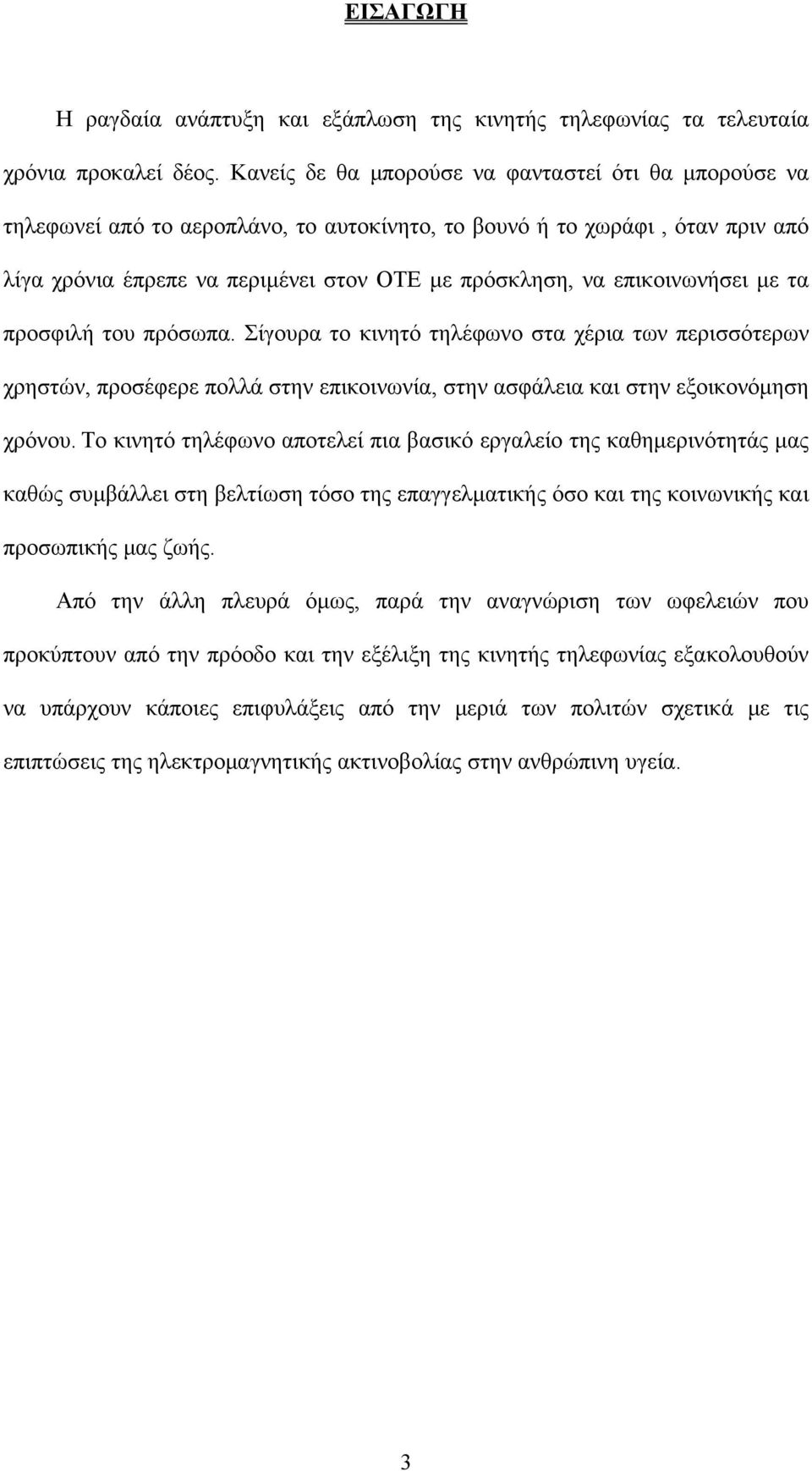 ΕΙΣΑΓΩΓΗ

Η ραγδαία ανάπτυξη και εξάπλωση της κινητής τηλεφωνίας τα τελευταία χρόνια προκαλεί δέος. Κανείς δε θα μπορούσε να φανταστεί ότι θα μπορούσε να τηλεφωνεί από το αεροπλάνο, το αυτοκίνητο, το βουνό ή το χωράφι , όταν πριν από λίγα χρόνια έπρεπε να περιμένει στον ΟΤΕ με πρόσκληση, να επικοινωνήσει με τα προσφιλή του πρόσωπα. Σίγουρα το κινητό τηλέφωνο στα χέρια των περισσότερων χρηστών, προσέφερε πολλά στην επικοινωνία, στην ασφάλεια και στην εξοικονόμηση χρόνου. Το κινητό τηλέφωνο αποτελεί πια βασικό εργαλείο της καθημερινότητάς μας καθώς συμβάλλει στη βελτίωση τόσο της επαγγελματικής όσο και της κοινωνικής και προσωπικής μας ζωής.

Από την άλλη πλευρά όμως, παρά την αναγνώριση των ωφελειών που προκύπτουν από την πρόοδο και την εξέλιξη της κινητής τηλεφωνίας εξακολουθούν να υπάρχουν κάποιες επιφυλάξεις από την μεριά των πολιτών σχετικά με τις επιπτώσεις της ηλεκτρομαγνητικής ακτινοβολίας στην ανθρώπινη υγεία.

3